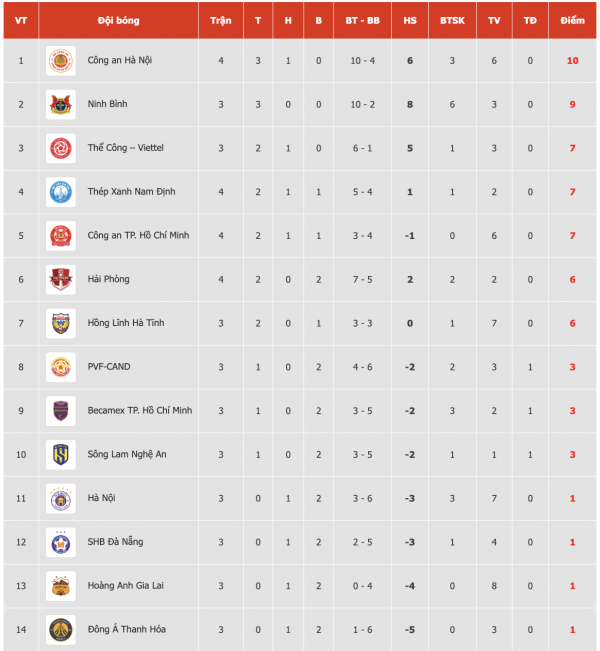 | VT | Đội bóng | Trận | T | H | B | BT - BB | HS | BTSK | TV | TĐ | Điểm |
|---|---|---|---|---|---|---|---|---|---|---|---|
| 1 | Công an Hà Nội | 4 | 3 | 1 | 0 | 10 - 4 | 6 | 3 | 6 | 0 | 10 |
| 2 | Ninh Bình | 3 | 3 | 0 | 0 | 10 - 2 | 8 | 6 | 3 | 0 | 9 |
| 3 | Thể Công – Viettel | 3 | 2 | 1 | 0 | 6 - 1 | 5 | 1 | 3 | 0 | 7 |
| 4 | Thép Xanh Nam Định | 4 | 2 | 1 | 1 | 5 - 4 | 1 | 1 | 2 | 0 | 7 |
| 5 | Công an TP. Hồ Chí Minh | 4 | 2 | 1 | 1 | 3 - 4 | -1 | 0 | 6 | 0 | 7 |
| 6 | Hải Phòng | 4 | 2 | 0 | 2 | 7 - 5 | 2 | 2 | 2 | 0 | 6 |
| 7 | Hồng Lĩnh Hà Tĩnh | 3 | 2 | 0 | 1 | 3 - 3 | 0 | 1 | 7 | 0 | 6 |
| 8 | PVF-CAND | 3 | 1 | 0 | 2 | 4 - 6 | -2 | 2 | 3 | 1 | 3 |
| 9 | Becamex TP. Hồ Chí Minh | 3 | 1 | 0 | 2 | 3 - 5 | -2 | 3 | 2 | 1 | 3 |
| 10 | Sông Lam Nghệ An | 3 | 1 | 0 | 2 | 3 - 5 | -2 | 1 | 1 | 1 | 3 |
| 11 | Hà Nội | 3 | 0 | 1 | 2 | 3 - 6 | -3 | 3 | 7 | 0 | 1 |
| 12 | SHB Đà Nẵng | 3 | 0 | 1 | 2 | 2 - 5 | -3 | 1 | 4 | 0 | 1 |
| 13 | Hoàng Anh Gia Lai | 3 | 0 | 1 | 2 | 0 - 4 | -4 | 0 | 8 | 0 | 1 |
| 14 | Đông Á Thanh Hóa | 3 | 0 | 1 | 2 | 1 - 6 | -5 | 0 | 3 | 0 | 1 |